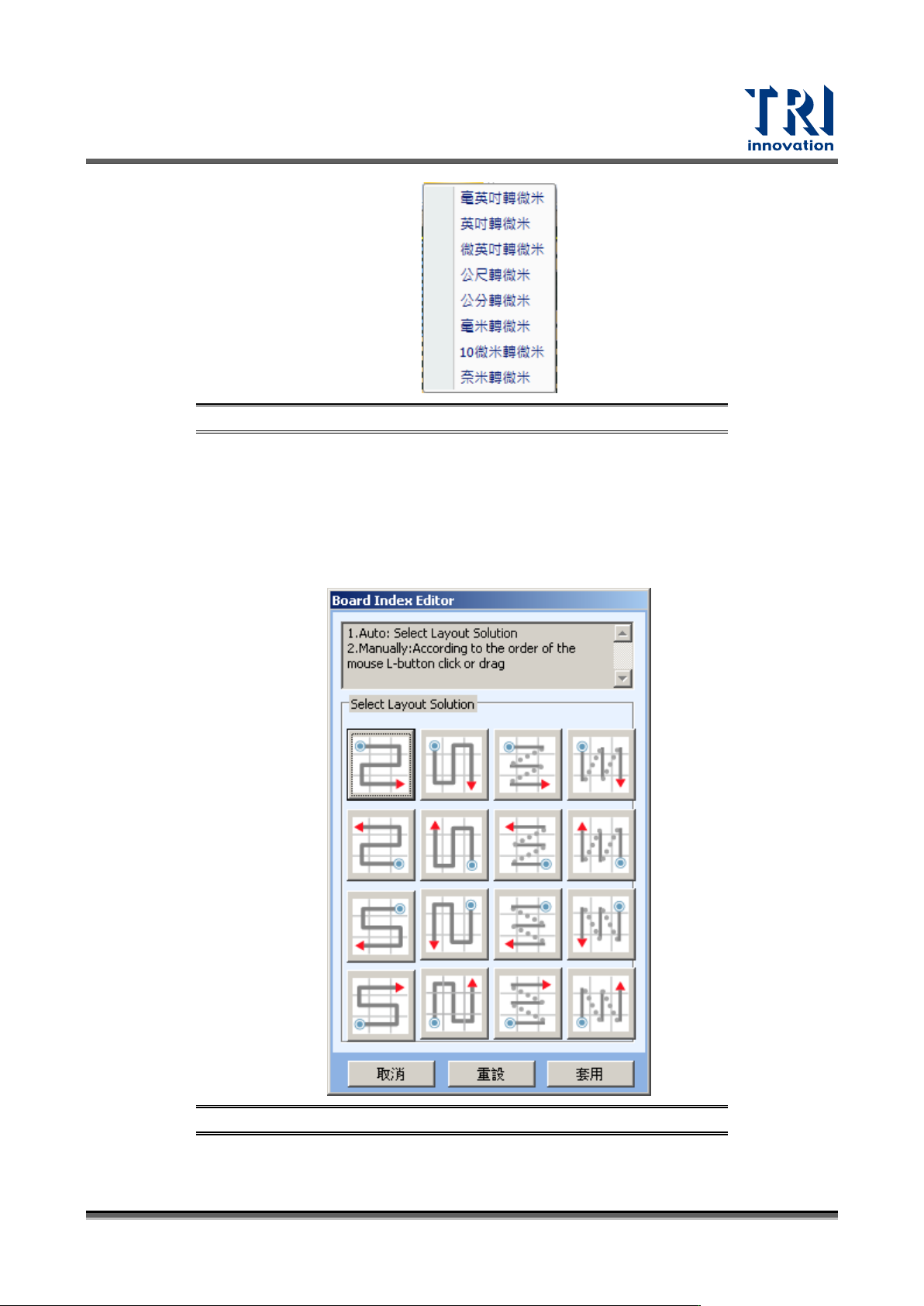 TRI
innovation

毫英吋轉微米
英吋轉微米
微英吋轉微米
公尺轉微米
公分轉微米
毫米轉微米
10微米轉微米
奈米轉微米

Board Index Editor

1.Auto: Select Layout Solution
2.Manually:According to the order of the mouse L-button click or drag

Select Layout Solution

取消 重設 套用